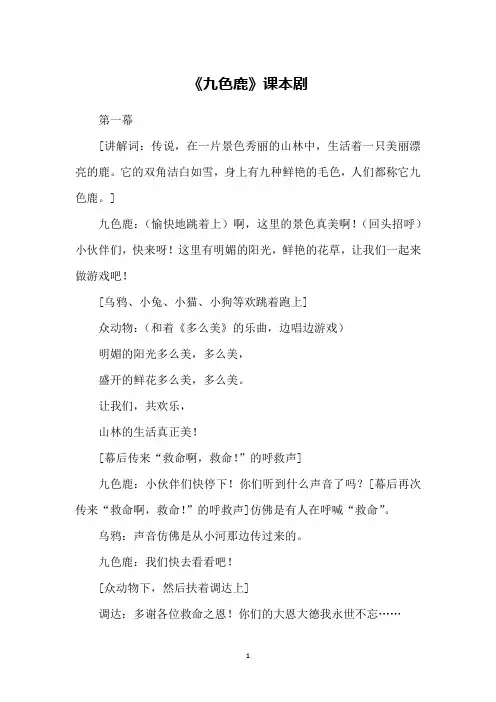 《九色鹿》课本剧

第一幕

[讲解词：传说，在一片景色秀丽的山林中，生活着一只美丽漂亮的鹿。它的双角洁白如雪，身上有九种鲜艳的毛色，人们都称它九色鹿。]

九色鹿：（愉快地跳着上）啊，这里的景色真美啊！（回头招呼）小伙伴们，快来呀！这里有明媚的阳光，鲜艳的花草，让我们一起来做游戏吧！

[乌鸦、小兔、小猫、小狗等欢跳着跑上]

众动物：（和着《多么美》的乐曲，边唱边游戏）

明媚的阳光多么美，多么美，

盛开的鲜花多么美，多么美。

让我们，共欢乐，

山林的生活真正美！

[幕后传来“救命啊，救命！”的呼救声]

九色鹿：小伙伴们快停下！你们听到什么声音了吗？[幕后再次传来“救命啊，救命！”的呼救声]仿佛是有人在呼喊“救命”。

乌鸦：声音仿佛是从小河那边传过来的。

九色鹿：我们快去看看吧！

[众动物下，然后扶着调达上]

调达：多谢各位救命之恩！你们的大恩大德我永世不忘……

1